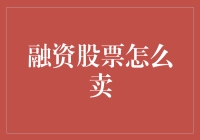 融资股票怎么卖